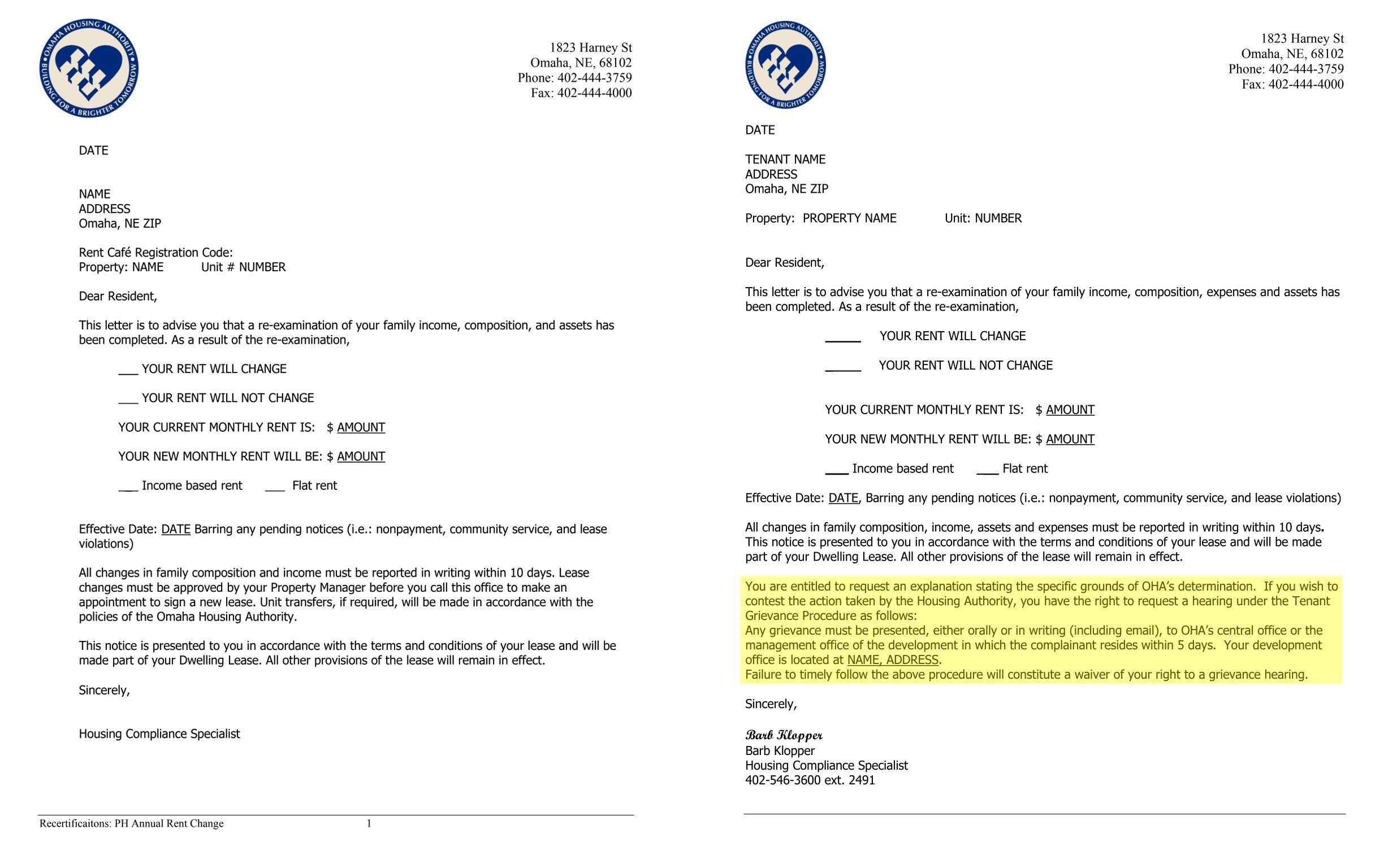 OMAHA HOUSING AUTHORITY
BUILDING FOR A BRIGHTER TOMORROW

1823 Harney St
Omaha, NE, 68102
Phone: 402-444-3759
Fax: 402-444-4000

DATE

NAME
ADDRESS
Omaha, NE ZIP

Rent Café Registration Code:
Property: NAME Unit # NUMBER

Dear Resident,

This letter is to advise you that a re-examination of your family income, composition, and assets has been completed. As a result of the re-examination,

___ YOUR RENT WILL CHANGE

___ YOUR RENT WILL NOT CHANGE

YOUR CURRENT MONTHLY RENT IS: $ AMOUNT

YOUR NEW MONTHLY RENT WILL BE: $ AMOUNT

___ Income based rent ___ Flat rent

Effective Date: DATE Barring any pending notices (i.e.: nonpayment, community service, and lease violations)

All changes in family composition and income must be reported in writing within 10 days. Lease changes must be approved by your Property Manager before you call this office to make an appointment to sign a new lease. Unit transfers, if required, will be made in accordance with the policies of the Omaha Housing Authority.

This notice is presented to you in accordance with the terms and conditions of your lease and will be made part of your Dwelling Lease. All other provisions of the lease will remain in effect.

Sincerely,

Housing Compliance Specialist

Recertificaitons: PH Annual Rent Change 1

OMAHA HOUSING AUTHORITY
BUILDING FOR A BRIGHTER TOMORROW

1823 Harney St
Omaha, NE, 68102
Phone: 402-444-3759
Fax: 402-444-4000

DATE

TENANT NAME
ADDRESS
Omaha, NE ZIP

Property: PROPERTY NAME Unit: NUMBER

Dear Resident,

This letter is to advise you that a re-examination of your family income, composition, expenses and assets has been completed. As a result of the re-examination,

_____ YOUR RENT WILL CHANGE

_____ YOUR RENT WILL NOT CHANGE

YOUR CURRENT MONTHLY RENT IS: $ AMOUNT

YOUR NEW MONTHLY RENT WILL BE: $ AMOUNT

___ Income based rent ___ Flat rent

Effective Date: DATE, Barring any pending notices (i.e.: nonpayment, community service, and lease violations)

All changes in family composition, income, assets and expenses must be reported in writing within 10 days. This notice is presented to you in accordance with the terms and conditions of your lease and will be made part of your Dwelling Lease. All other provisions of the lease will remain in effect.

You are entitled to request an explanation stating the specific grounds of OHA's determination. If you wish to contest the action taken by the Housing Authority, you have the right to request a hearing under the Tenant Grievance Procedure as follows:
Any grievance must be presented, either orally or in writing (including email), to OHA's central office or the management office of the development in which the complainant resides within 5 days. Your development office is located at NAME, ADDRESS.
Failure to timely follow the above procedure will constitute a waiver of your right to a grievance hearing.

Sincerely,

Barb Klopper
Barb Klopper
Housing Compliance Specialist
402-546-3600 ext. 2491